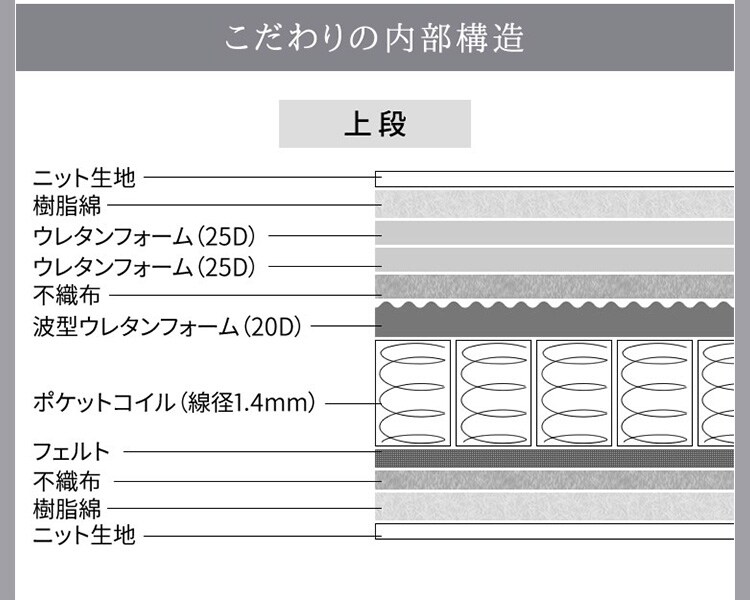 こだわりの内部構造

上段

ニット生地
樹脂綿
ウレタンフォーム（25D）
ウレタンフォーム（25D）
不織布
波型ウレタンフォーム（20D）
ポケットコイル（線径1.4mm）
フェルト
不織布
樹脂綿
ニット生地